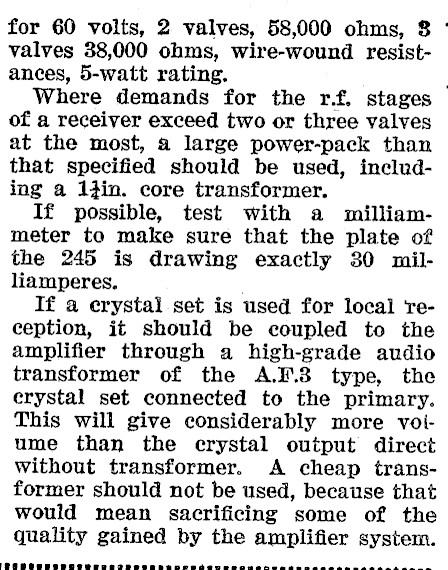 for 60 volts, 2 valves, 58,000 ohms, 3 valves 38,000 ohms, wire-wound resistances, 5-watt rating.

Where demands for the r.f. stages of a receiver exceed two or three valves at the most, a large power-pack than that specified should be used, including a $1\frac{1}{4}$in. core transformer.

If possible, test with a milliammeter to make sure that the plate of the 245 is drawing exactly 30 milliamperes.

If a crystal set is used for local reception, it should be coupled to the amplifier through a high-grade audio transformer of the A.F.3 type, the crystal set connected to the primary. This will give considerably more volume than the crystal output direct without transformer. A cheap transformer should not be used, because that would mean sacrificing some of the quality gained by the amplifier system.